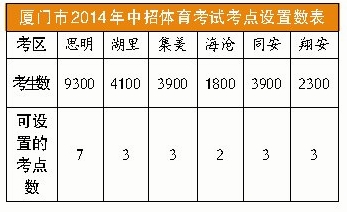 厦门市2014年中招体育考试考点设置数表

| 考区 | 思明 | 湖里 | 集美 | 海沧 | 同安 | 翔安 |
|---|---|---|---|---|---|---|
| 考生数 | 9300 | 4100 | 3900 | 1800 | 3900 | 2300 |
| 可设置的考点数 | 7 | 3 | 3 | 2 | 3 | 3 |